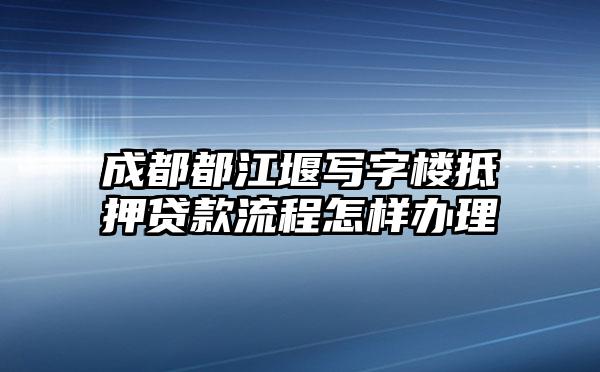 成都都江堰写字楼抵押贷款流程怎样办理